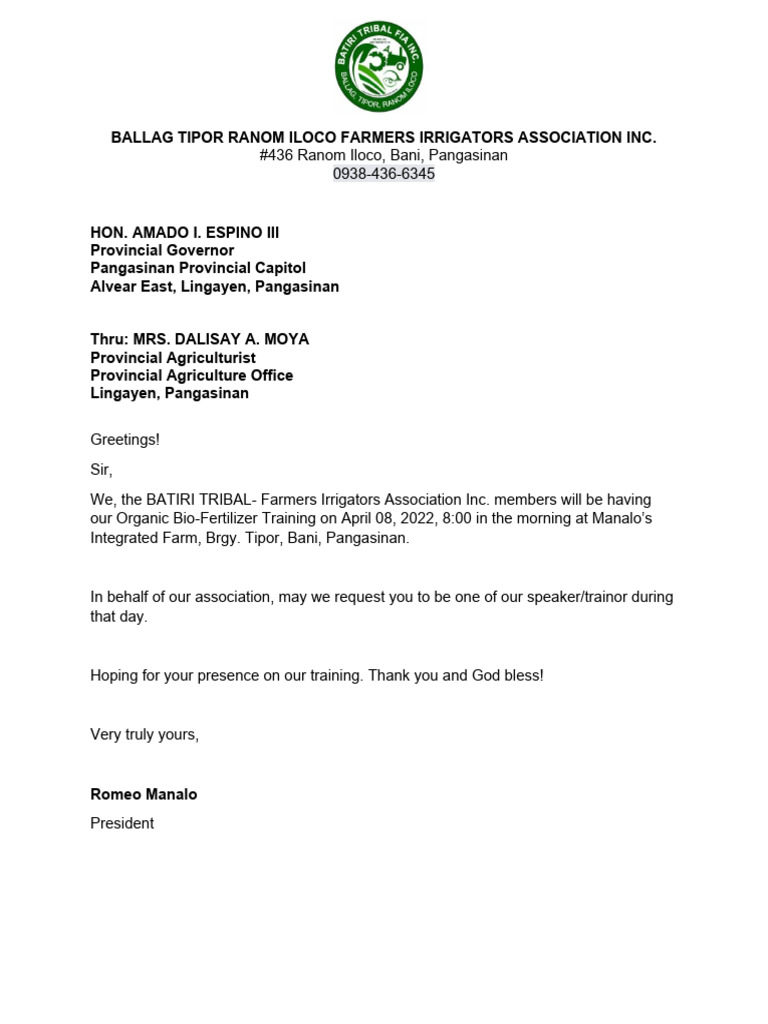 BATIRI TRIBAL FIA INC.
BALLAG, TIPOR, RANOM ILOCO

BALLAG TIPOR RANOM ILOCO FARMERS IRRIGATORS ASSOCIATION INC.
#436 Ranom Iloco, Bani, Pangasinan
0938-436-6345

HON. AMADO I. ESPINO III
Provincial Governor
Pangasinan Provincial Capitol
Alvear East, Lingayen, Pangasinan

Thru: MRS. DALISAY A. MOYA
Provincial Agriculturist
Provincial Agriculture Office
Lingayen, Pangasinan

Greetings!

Sir,

We, the BATIRI TRIBAL- Farmers Irrigators Association Inc. members will be having our Organic Bio-Fertilizer Training on April 08, 2022, 8:00 in the morning at Manalo's Integrated Farm, Brgy. Tipor, Bani, Pangasinan.

In behalf of our association, may we request you to be one of our speaker/trainor during that day.

Hoping for your presence on our training. Thank you and God bless!

Very truly yours,

Romeo Manalo
President